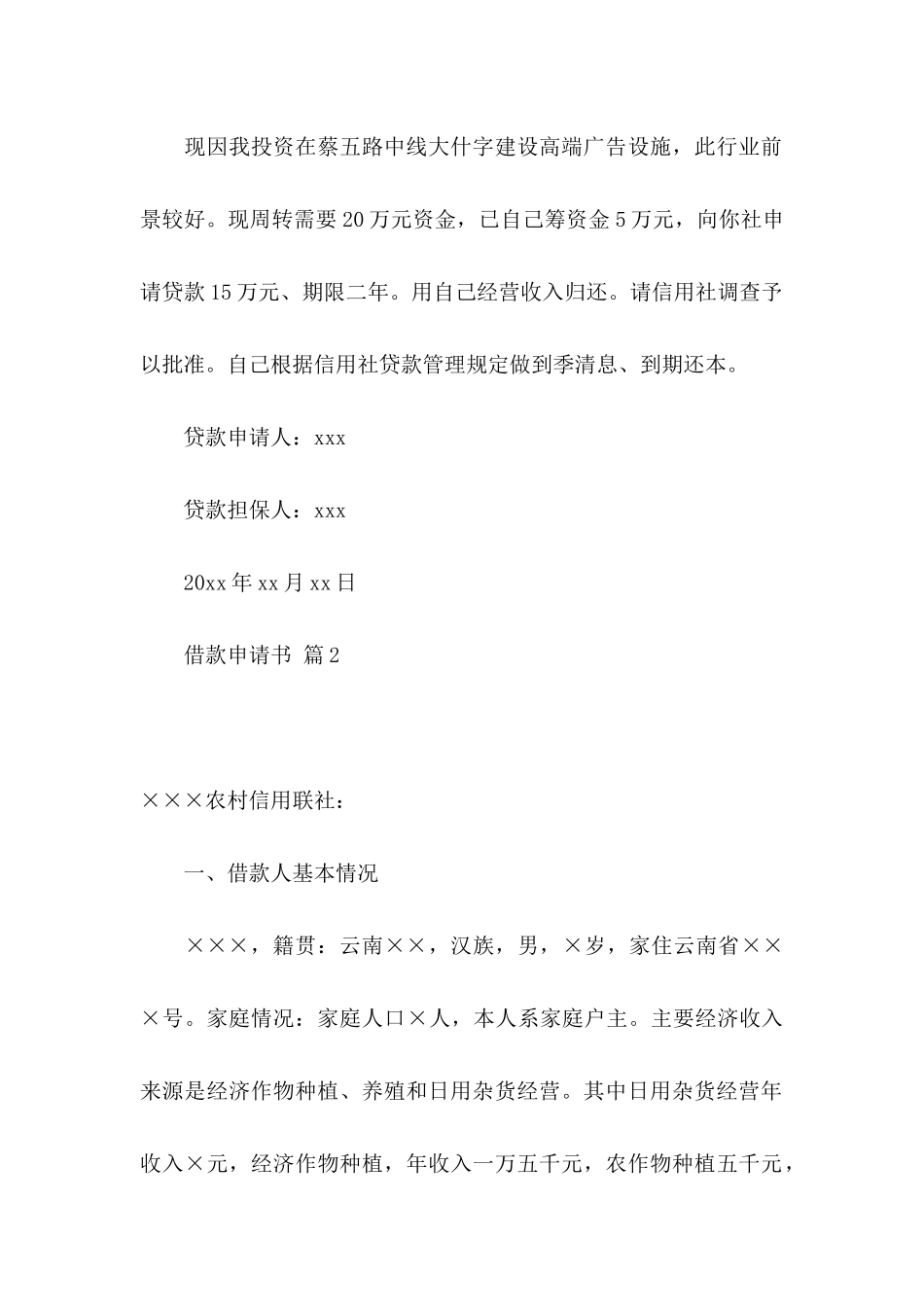 现因我投资在蔡五路中线大什字建设高端广告设施，此行业前景较好。现周转需要20万元资金，已自己筹资金5万元，向你社申请贷款15万元、期限二年。用自己经营收入归还。请信用社调查予以批准。自己根据信用社贷款管理规定做到季清息、到期还本。

贷款申请人：xxx

贷款担保人：xxx

20xx年xx月xx日

借款申请书 篇2

×××农村信用联社：

一、借款人基本情况

×××，籍贯：云南××，汉族，男，×岁，家住云南省×××号。家庭情况：家庭人口×人，本人系家庭户主。主要经济收入来源是经济作物种植、养殖和日用杂货经营。其中日用杂货经营年收入×元，经济作物种植，年收入一万五千元，农作物种植五千元，